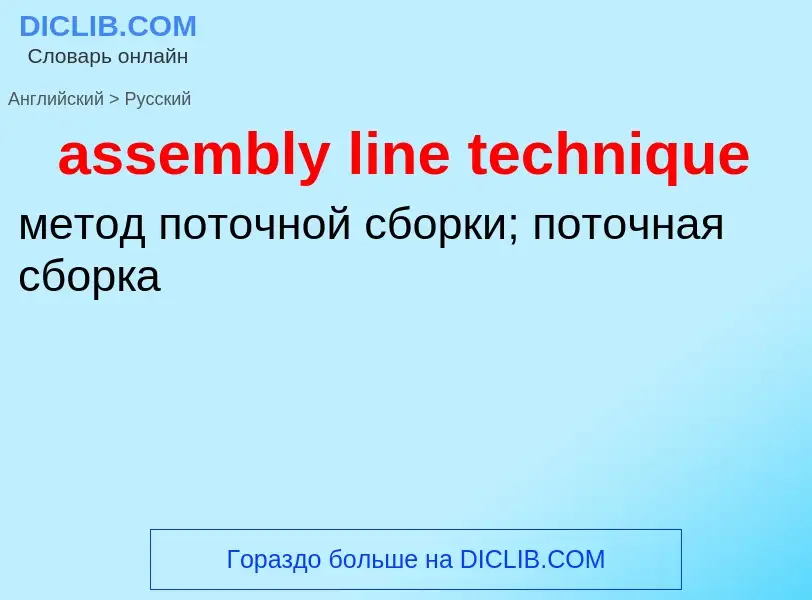 DICLIB.COM
Словарь онлайн

Английский > Русский

assembly line technique

метод поточной сборки; поточная сборка

Гораздо больше на DICLIB.COM